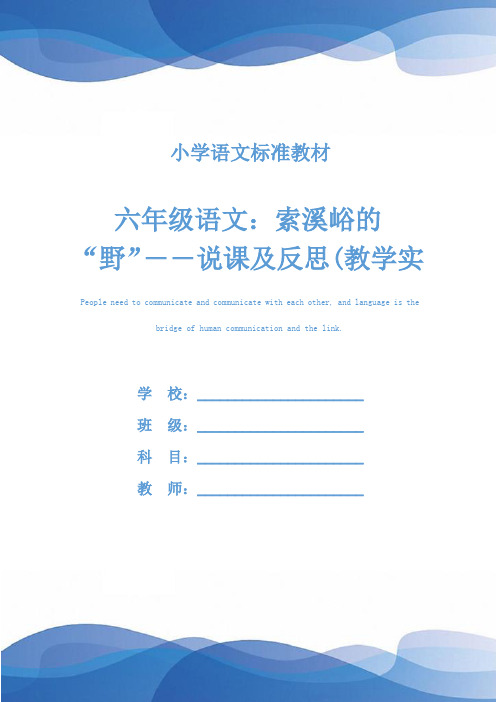 小学语文标准教材

六年级语文：索溪峪的“野”——说课及反思(教学实

People need to communicate and communicate with each other, and language is the bridge of human communication and the link.

学　校：

班　级：

科　目：

教　师：